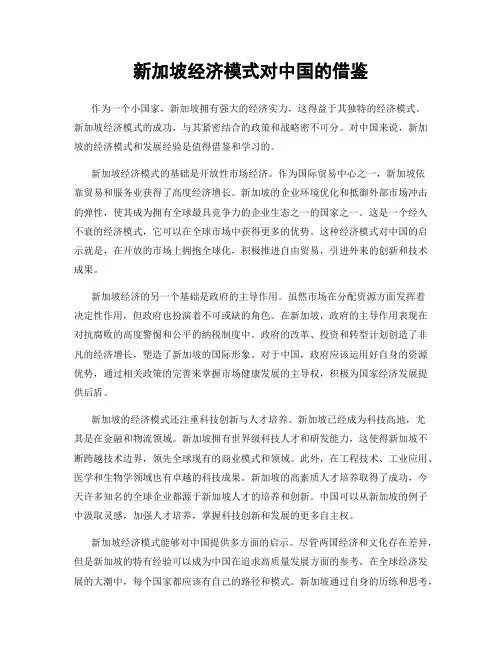 新加坡经济模式对中国的借鉴

作为一个小国家，新加坡拥有强大的经济实力，这得益于其独特的经济模式。新加坡经济模式的成功，与其紧密结合的政策和战略密不可分。对中国来说，新加坡的经济模式和发展经验是值得借鉴和学习的。

新加坡经济模式的基础是开放性市场经济。作为国际贸易中心之一，新加坡依靠贸易和服务业获得了高度经济增长。新加坡的企业环境优化和抵御外部市场冲击的弹性，使其成为拥有全球最具竞争力的企业生态之一的国家之一。这是一个经久不衰的经济模式，它可以在全球市场中获得更多的优势。这种经济模式对中国的启示就是，在开放的市场上拥抱全球化，积极推进自由贸易，引进外来的创新和技术成果。

新加坡经济的另一个基础是政府的主导作用。虽然市场在分配资源方面发挥着决定性作用，但政府也扮演着不可或缺的角色。在新加坡，政府的主导作用表现在对抗腐败的高度警惕和公平的纳税制度中。政府的改革、投资和转型计划创造了非凡的经济增长，塑造了新加坡的国际形象。对于中国，政府应该运用好自身的资源优势，通过相关政策的完善来掌握市场健康发展的主导权，积极为国家经济发展提供后盾。

新加坡的经济模式还注重科技创新与人才培养。新加坡已经成为科技高地，尤其是在金融和物流领域。新加坡拥有世界级科技人才和研发能力，这使得新加坡不断跨越技术边界，领先全球现有的商业模式和领域。此外，在工程技术、工业应用、医学和生物学领域也有卓越的科技成果。新加坡的高素质人才培养取得了成功，今天许多知名的全球企业都源于新加坡人才的培养和创新。中国可以从新加坡的例子中汲取灵感，加强人才培养，掌握科技创新和发展的更多自主权。

新加坡经济模式能够对中国提供多方面的启示。尽管两国经济和文化存在差异，但是新加坡的特有经验可以成为中国在追求高质量发展方面的参考。在全球经济发展的大潮中，每个国家都应该有自己的路径和模式。新加坡通过自身的历练和思考，